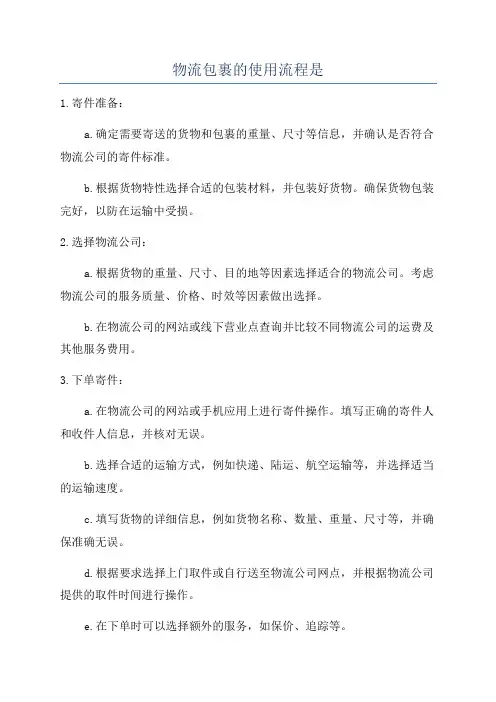 物流包裹的使用流程是

1.寄件准备：

a.确定需要寄送的货物和包裹的重量、尺寸等信息，并确认是否符合物流公司的寄件标准。

b.根据货物特性选择合适的包装材料，并包装好货物。确保货物包装完好，以防在运输中受损。

2.选择物流公司：

a.根据货物的重量、尺寸、目的地等因素选择适合的物流公司。考虑物流公司的服务质量、价格、时效等因素做出选择。

b.在物流公司的网站或线下营业点查询并比较不同物流公司的运费及其他服务费用。

3.下单寄件：

a.在物流公司的网站或手机应用上进行寄件操作。填写正确的寄件人和收件人信息，并核对无误。

b.选择合适的运输方式，例如快递、陆运、航空运输等，并选择适当的运输速度。

c.填写货物的详细信息，例如货物名称、数量、重量、尺寸等，并确保准确无误。

d.根据要求选择上门取件或自行送至物流公司网点，并根据物流公司提供的取件时间进行操作。

e.在下单时可以选择额外的服务，如保价、追踪等。